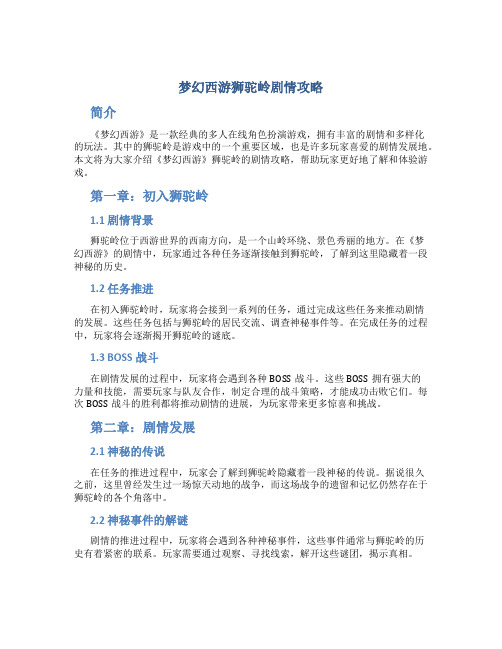 梦幻西游狮驼岭剧情攻略

简介

《梦幻西游》是一款经典的多人在线角色扮演游戏，拥有丰富的剧情和多样化的玩法。其中的狮驼岭是游戏中的一个重要区域，也是许多玩家喜爱的剧情发展地。本文将为大家介绍《梦幻西游》狮驼岭的剧情攻略，帮助玩家更好地了解和体验游戏。

第一章：初入狮驼岭

1.1 剧情背景

狮驼岭位于西游世界的西南方向，是一个山岭环绕、景色秀丽的地方。在《梦幻西游》的剧情中，玩家通过各种任务逐渐接触到狮驼岭，了解到这里隐藏着一段神秘的历史。

1.2 任务推进

在初入狮驼岭时，玩家将会接到一系列的任务，通过完成这些任务来推动剧情的发展。这些任务包括与狮驼岭的居民交流、调查神秘事件等。在完成任务的过程中，玩家将会逐渐揭开狮驼岭的谜底。

1.3 BOSS 战斗

在剧情发展的过程中，玩家将会遇到各种 BOSS 战斗。这些 BOSS 拥有强大的力量和技能，需要玩家与队友合作，制定合理的战斗策略，才能成功击败它们。每次 BOSS 战斗的胜利都将推动剧情的进展，为玩家带来更多惊喜和挑战。

第二章：剧情发展

2.1 神秘的传说

在任务的推进过程中，玩家会了解到狮驼岭隐藏着一段神秘的传说。据说很久之前，这里曾经发生过一场惊天动地的战争，而这场战争的遗留和记忆仍然存在于狮驼岭的各个角落中。

2.2 神秘事件的解谜

剧情的推进过程中，玩家将会遇到各种神秘事件，这些事件通常与狮驼岭的历史有着紧密的联系。玩家需要通过观察、寻找线索，解开这些谜团，揭示真相。